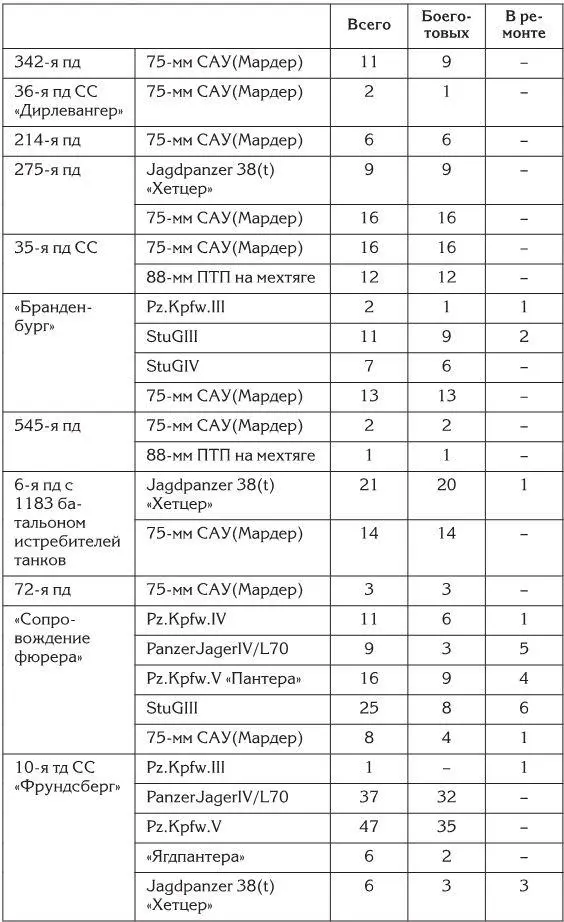 | | | Всего | Боеготовых | В ремонте |
|---|---|---|---|---|
| 342-я пд | 75-мм САУ(Мардер) | 11 | 9 | – |
| 36-я пд СС «Дирлевангер» | 75-мм САУ(Мардер) | 2 | 1 | – |
| 214-я пд | 75-мм САУ(Мардер) | 6 | 6 | – |
| 275-я пд | Jagdpanzer 38(t) «Хетцер» | 9 | 9 | – |
| | 75-мм САУ(Мардер) | 16 | 16 | – |
| 35-я пд СС | 75-мм САУ(Мардер) | 16 | 16 | – |
| | 88-мм ПТП на мехтяге | 12 | 12 | – |
| «Бранденбург» | Pz.Kpfw.III | 2 | 1 | 1 |
| | StuGIII | 11 | 9 | 2 |
| | StuGIV | 7 | 6 | – |
| | 75-мм САУ(Мардер) | 13 | 13 | – |
| 545-я пд | 75-мм САУ(Мардер) | 2 | 2 | – |
| | 88-мм ПТП на мехтяге | 1 | 1 | – |
| 6-я пд с 1183 батальоном истребителей танков | Jagdpanzer 38(t) «Хетцер» | 21 | 20 | 1 |
| | 75-мм САУ(Мардер) | 14 | 14 | – |
| 72-я пд | 75-мм САУ(Мардер) | 3 | 3 | – |
| «Сопровождение фюрера» | Pz.Kpfw.IV | 11 | 6 | 1 |
| | PanzerJagerIV/L70 | 9 | 3 | 5 |
| | Pz.Kpfw.V «Пантера» | 16 | 9 | 4 |
| | StuGIII | 25 | 8 | 6 |
| | 75-мм САУ(Мардер) | 8 | 4 | 1 |
| 10-я тд СС «Фрундсберг» | Pz.Kpfw.III | 1 | – | 1 |
| | PanzerJagerIV/L70 | 37 | 32 | – |
| | Pz.Kpfw.V | 47 | 35 | – |
| | «Ягдпантера» | 6 | 2 | – |
| | Jagdpanzer 38(t) «Хетцер» | 6 | 3 | 3 |